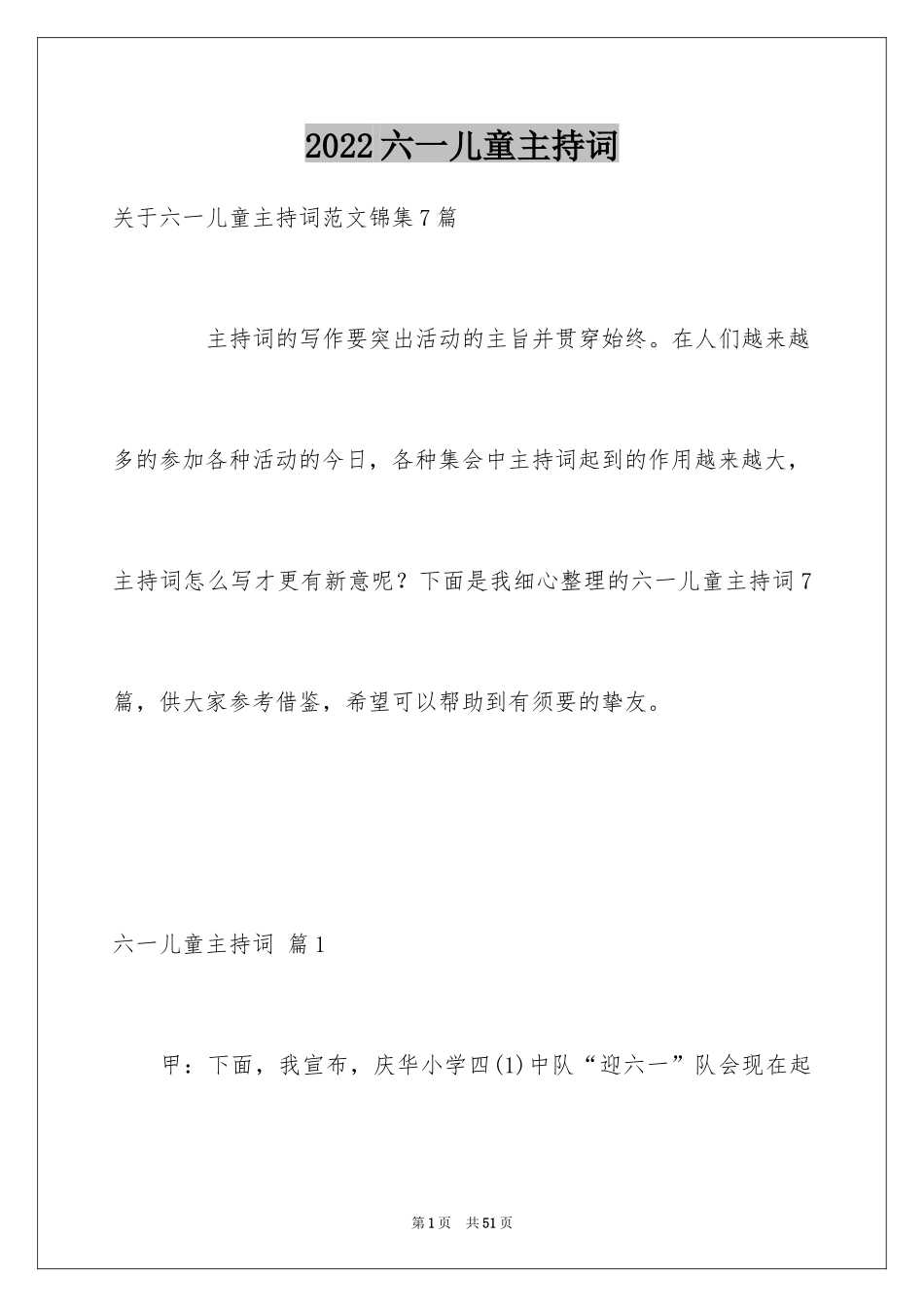 2022六一儿童主持词

关于六一儿童主持词范文锦集7篇

主持词的写作要突出活动的主旨并贯穿始终。在人们越来越多的参加各种活动的今日，各种集会中主持词起到的作用越来越大，主持词怎么写才更有新意呢？下面是我细心整理的六一儿童主持词7篇，供大家参考借鉴，希望可以帮助到有须要的挚友。

六一儿童主持词 篇1

甲：下面，我宣布，庆华小学四(1)中队“迎六一”队会现在起

第1页 共51页